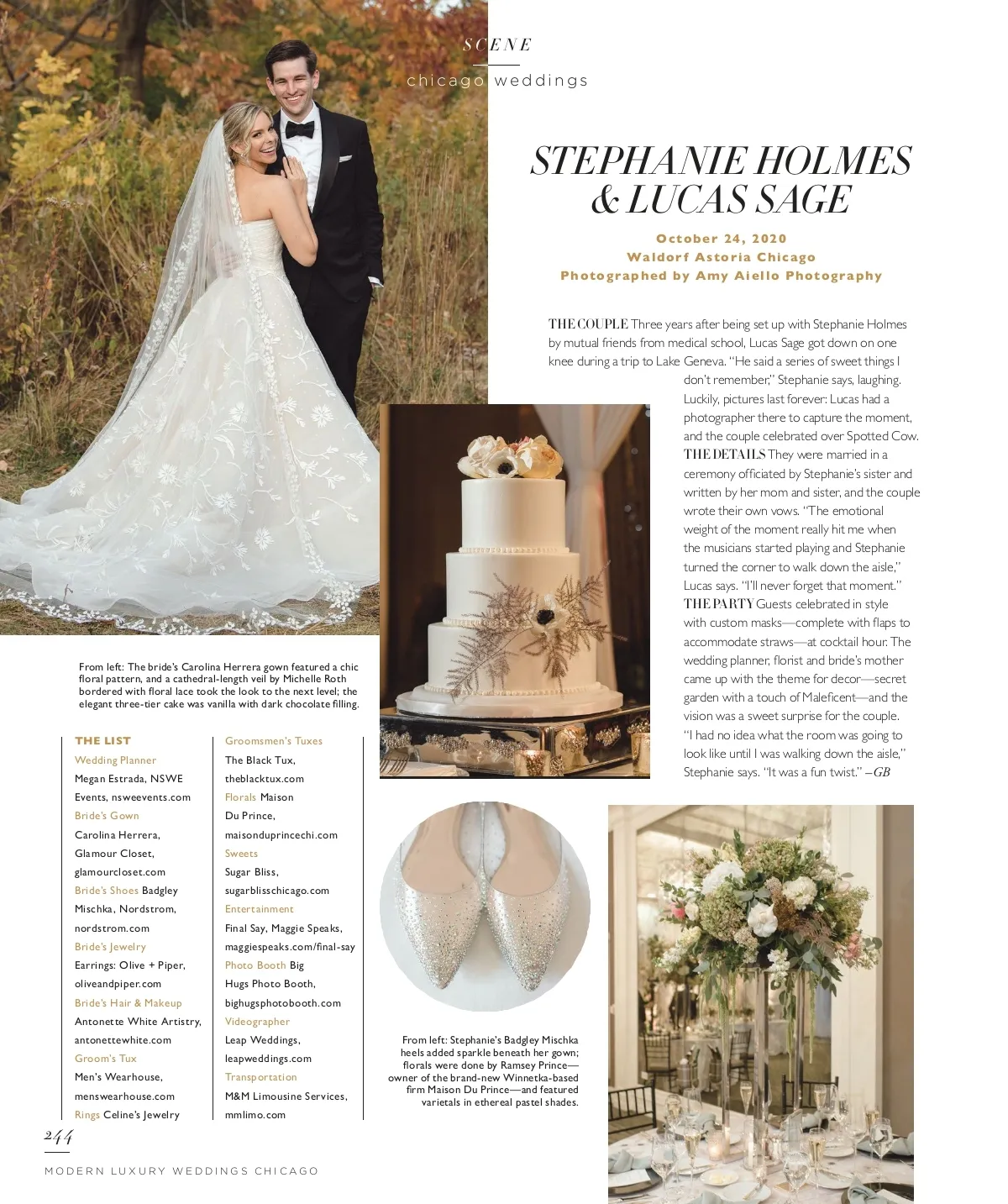 SCENE
chicago weddings

STEPHANIE HOLMES & LUCAS SAGE

October 24, 2020
Waldorf Astoria Chicago
Photographed by Amy Aiello Photography

THE COUPLE Three years after being set up with Stephanie Holmes by mutual friends from medical school, Lucas Sage got down on one knee during a trip to Lake Geneva. "He said a series of sweet things I don't remember," Stephanie says, laughing. Luckily, pictures last forever: Lucas had a photographer there to capture the moment, and the couple celebrated over Spotted Cow. THE DETAILS They were married in a ceremony officiated by Stephanie's sister and written by her mom and sister, and the couple wrote their own vows. "The emotional weight of the moment really hit me when the musicians started playing and Stephanie turned the corner to walk down the aisle," Lucas says. "I'll never forget that moment." THE PARTY Guests celebrated in style with custom masks—complete with flaps to accommodate straws—at cocktail hour. The wedding planner, florist and bride's mother came up with the theme for decor—secret garden with a touch of Maleficent—and the vision was a sweet surprise for the couple. "I had no idea what the room was going to look like until I was walking down the aisle," Stephanie says. "It was a fun twist." –GB

From left: The bride's Carolina Herrera gown featured a chic floral pattern, and a cathedral-length veil by Michelle Roth bordered with floral lace took the look to the next level; the elegant three-tier cake was vanilla with dark chocolate filling.

THE LIST
Wedding Planner Megan Estrada, NSWE Events, nsweevents.com
Bride's Gown Carolina Herrera, Glamour Closet, glamourcloset.com
Bride's Shoes Badgley Mischka, Nordstrom, nordstrom.com
Bride's Jewelry Earrings: Olive + Piper, oliveandpiper.com
Bride's Hair & Makeup Antonette White Artistry, antonettewhite.com
Groom's Tux Men's Wearhouse, menswearhouse.com
Rings Celine's Jewelry
Groomsmen's Tuxes The Black Tux, theblacktux.com
Florals Maison Du Prince, maisonduprincechi.com
Sweets Sugar Bliss, sugarblisschicago.com
Entertainment Final Say, Maggie Speaks, maggiespeaks.com/final-say
Photo Booth Big Hugs Photo Booth, bighugsphotobooth.com
Videographer Leap Weddings, leapweddings.com
Transportation M&M Limousine Services, mmlimo.com

From left: Stephanie's Badgley Mischka heels added sparkle beneath her gown; florals were done by Ramsey Prince—owner of the brand-new Winnetka-based firm Maison Du Prince—and featured varietals in ethereal pastel shades.

244
MODERN LUXURY WEDDINGS CHICAGO